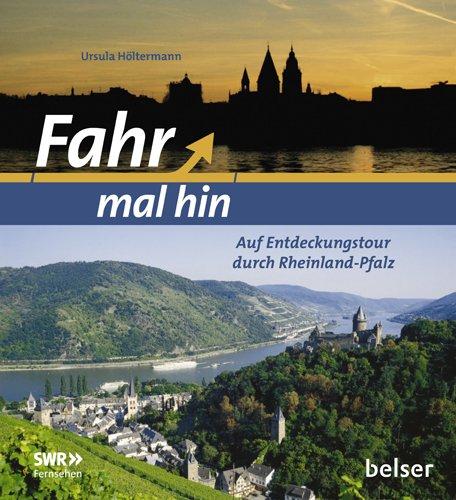 Ursula Höltermann

Fahr

mal hin

Auf Entdeckungstour durch Rheinland-Pfalz

SWR»
Fernsehen

belser